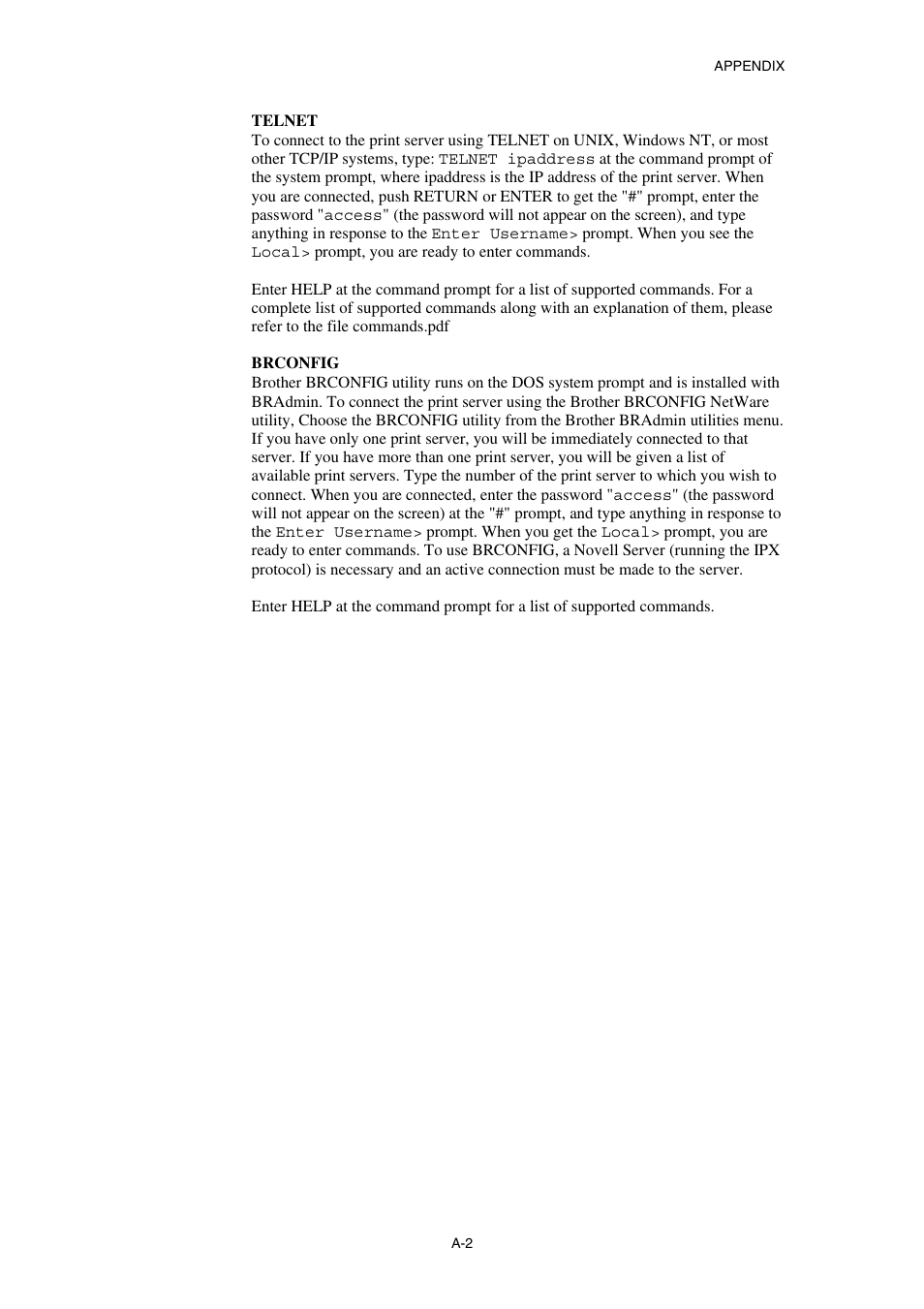 APPENDIX

TELNET
To connect to the print server using TELNET on UNIX, Windows NT, or most other TCP/IP systems, type: TELNET ipaddress at the command prompt of the system prompt, where ipaddress is the IP address of the print server. When you are connected, push RETURN or ENTER to get the "#" prompt, enter the password "access" (the password will not appear on the screen), and type anything in response to the Enter Username> prompt. When you see the Local> prompt, you are ready to enter commands.

Enter HELP at the command prompt for a list of supported commands. For a complete list of supported commands along with an explanation of them, please refer to the file commands.pdf

BRCONFIG
Brother BRCONFIG utility runs on the DOS system prompt and is installed with BRAdmin. To connect the print server using the Brother BRCONFIG NetWare utility, Choose the BRCONFIG utility from the Brother BRAdmin utilities menu. If you have only one print server, you will be immediately connected to that server. If you have more than one print server, you will be given a list of available print servers. Type the number of the print server to which you wish to connect. When you are connected, enter the password "access" (the password will not appear on the screen) at the "#" prompt, and type anything in response to the Enter Username> prompt. When you get the Local> prompt, you are ready to enter commands. To use BRCONFIG, a Novell Server (running the IPX protocol) is necessary and an active connection must be made to the server.

Enter HELP at the command prompt for a list of supported commands.

A-2